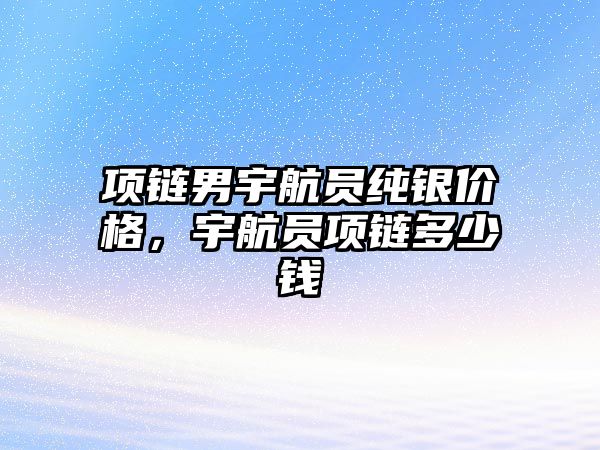 项链男宇航员纯银价格，宇航员项链多少钱